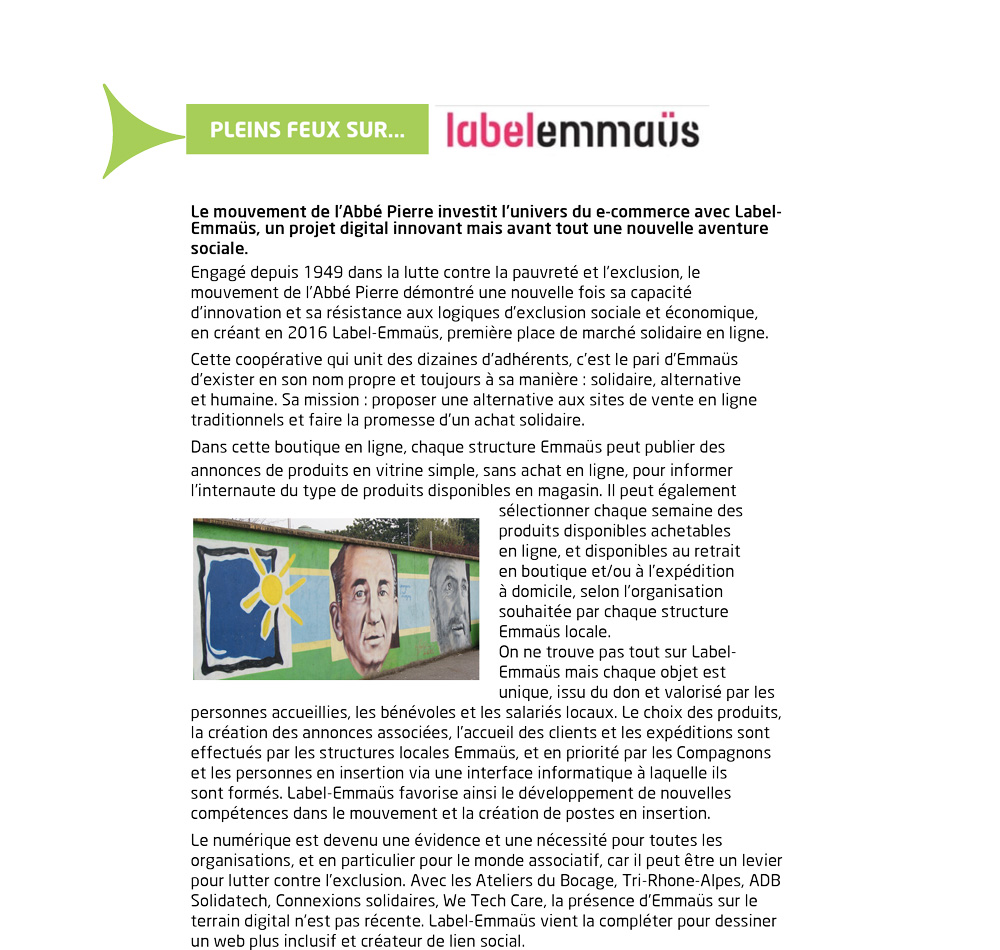 PLEINS FEUX SUR...

labelemmaüs

Le mouvement de l'Abbé Pierre investit l'univers du e-commerce avec Label-Emmaüs, un projet digital innovant mais avant tout une nouvelle aventure sociale.

Engagé depuis 1949 dans la lutte contre la pauvreté et l'exclusion, le mouvement de l'Abbé Pierre démontré une nouvelle fois sa capacité d'innovation et sa résistance aux logiques d'exclusion sociale et économique, en créant en 2016 Label-Emmaüs, première place de marché solidaire en ligne.

Cette coopérative qui unit des dizaines d'adhérents, c'est le pari d'Emmaüs d'exister en son nom propre et toujours à sa manière : solidaire, alternative et humaine. Sa mission : proposer une alternative aux sites de vente en ligne traditionnels et faire la promesse d'un achat solidaire.

Dans cette boutique en ligne, chaque structure Emmaüs peut publier des annonces de produits en vitrine simple, sans achat en ligne, pour informer l'internaute du type de produits disponibles en magasin. Il peut également sélectionner chaque semaine des produits disponibles achetables en ligne, et disponibles au retrait en boutique et/ou à l'expédition à domicile, selon l'organisation souhaitée par chaque structure Emmaüs locale.

On ne trouve pas tout sur Label-Emmaüs mais chaque objet est unique, issu du don et valorisé par les personnes accueillies, les bénévoles et les salariés locaux. Le choix des produits, la création des annonces associées, l'accueil des clients et les expéditions sont effectués par les structures locales Emmaüs, et en priorité par les Compagnons et les personnes en insertion via une interface informatique à laquelle ils sont formés. Label-Emmaüs favorise ainsi le développement de nouvelles compétences dans le mouvement et la création de postes en insertion.

Le numérique est devenu une évidence et une nécessité pour toutes les organisations, et en particulier pour le monde associatif, car il peut être un levier pour lutter contre l'exclusion. Avec les Ateliers du Bocage, Tri-Rhone-Alpes, ADB Solidatech, Connexions solidaires, We Tech Care, la présence d'Emmaüs sur le terrain digital n'est pas récente. Label-Emmaüs vient la compléter pour dessiner un web plus inclusif et créateur de lien social.